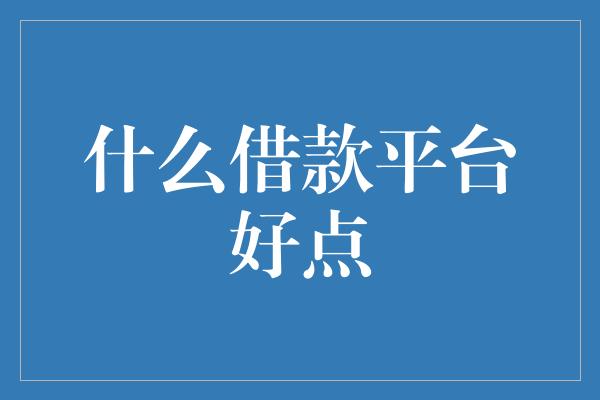 什么借款平台好点